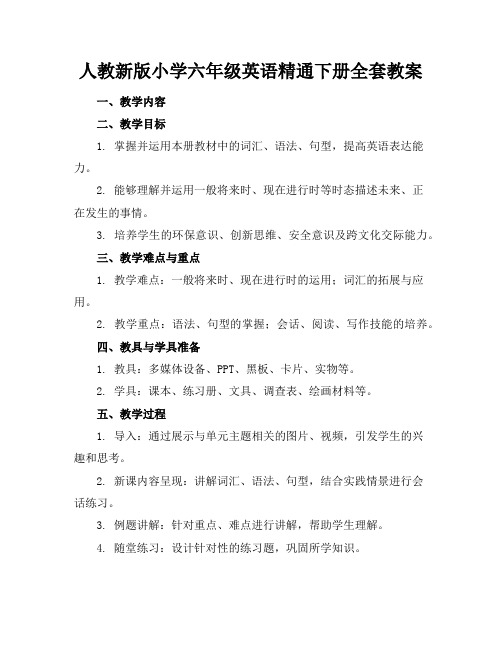 人教新版小学六年级英语精通下册全套教案

一、教学内容

二、教学目标

1. 掌握并运用本册教材中的词汇、语法、句型，提高英语表达能力。

2. 能够理解并运用一般将来时、现在进行时等时态描述未来、正在发生的事情。

3. 培养学生的环保意识、创新思维、安全意识及跨文化交际能力。

三、教学难点与重点

1. 教学难点：一般将来时、现在进行时的运用；词汇的拓展与应用。

2. 教学重点：语法、句型的掌握；会话、阅读、写作技能的培养。

四、教具与学具准备

1. 教具：多媒体设备、PPT、黑板、卡片、实物等。

2. 学具：课本、练习册、文具、调查表、绘画材料等。

五、教学过程

1. 导入：通过展示与单元主题相关的图片、视频，引发学生的兴趣和思考。

2. 新课内容呈现：讲解词汇、语法、句型，结合实践情景进行会话练习。

3. 例题讲解：针对重点、难点进行讲解，帮助学生理解。

4. 随堂练习：设计针对性的练习题，巩固所学知识。